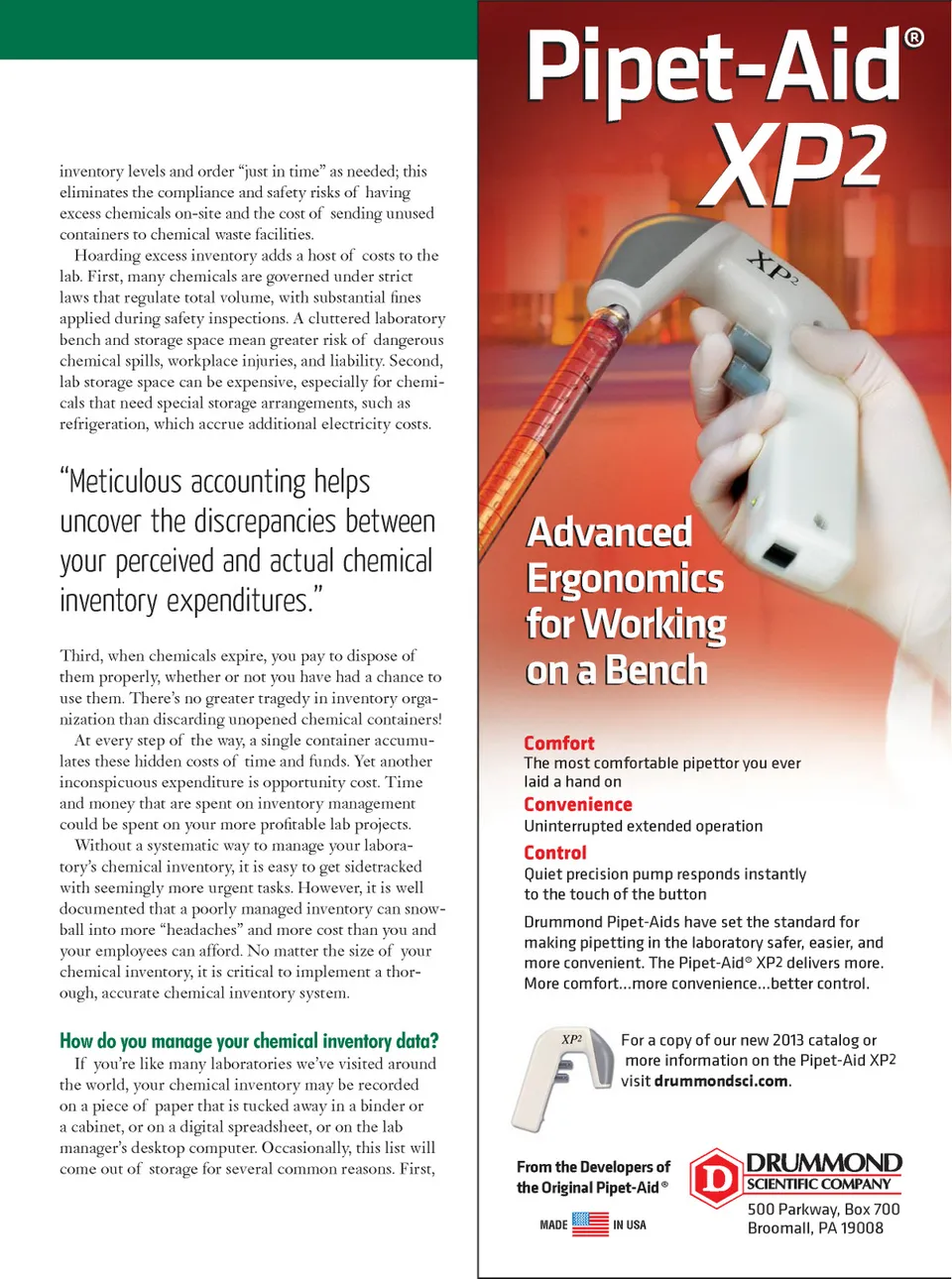 inventory levels and order "just in time" as needed; this eliminates the compliance and safety risks of having excess chemicals on-site and the cost of sending unused containers to chemical waste facilities.

Hoarding excess inventory adds a host of costs to the lab. First, many chemicals are governed under strict laws that regulate total volume, with substantial fines applied during safety inspections. A cluttered laboratory bench and storage space mean greater risk of dangerous chemical spills, workplace injuries, and liability. Second, lab storage space can be expensive, especially for chemicals that need special storage arrangements, such as refrigeration, which accrue additional electricity costs.

"Meticulous accounting helps uncover the discrepancies between your perceived and actual chemical inventory expenditures."

Third, when chemicals expire, you pay to dispose of them properly, whether or not you have had a chance to use them. There's no greater tragedy in inventory organization than discarding unopened chemical containers!

At every step of the way, a single container accumulates these hidden costs of time and funds. Yet another inconspicuous expenditure is opportunity cost. Time and money that are spent on inventory management could be spent on your more profitable lab projects.

Without a systematic way to manage your laboratory's chemical inventory, it is easy to get sidetracked with seemingly more urgent tasks. However, it is well documented that a poorly managed inventory can snowball into more "headaches" and more cost than you and your employees can afford. No matter the size of your chemical inventory, it is critical to implement a thorough, accurate chemical inventory system.

How do you manage your chemical inventory data?

If you're like many laboratories we've visited around the world, your chemical inventory may be recorded on a piece of paper that is tucked away in a binder or a cabinet, or on a digital spreadsheet, or on the lab manager's desktop computer. Occasionally, this list will come out of storage for several common reasons. First,

Pipet-Aid® XP2

XP2

Advanced Ergonomics for Working on a Bench

Comfort
The most comfortable pipettor you ever laid a hand on

Convenience
Uninterrupted extended operation

Control
Quiet precision pump responds instantly to the touch of the button

Drummond Pipet-Aids have set the standard for making pipetting in the laboratory safer, easier, and more convenient. The Pipet-Aid® XP2 delivers more. More comfort...more convenience...better control.

XP2

For a copy of our new 2013 catalog or more information on the Pipet-Aid XP2 visit drummondsci.com.

From the Developers of the Original Pipet-Aid®

MADE IN USA

D DRUMMOND SCIENTIFIC COMPANY

500 Parkway, Box 700
Broomall, PA 19008